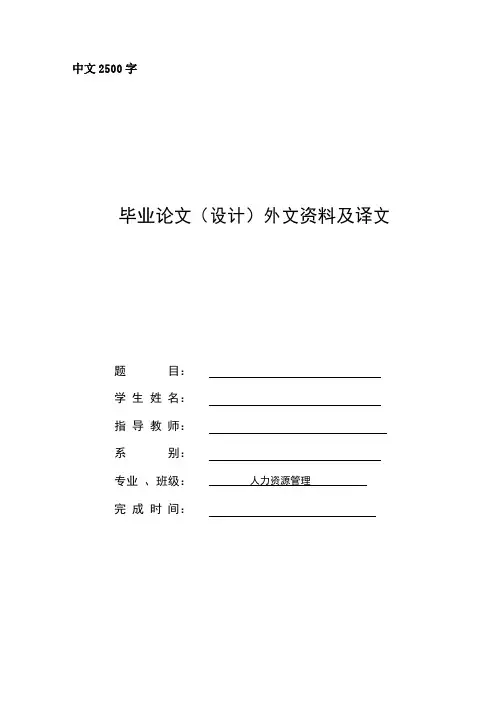 中文2500字

毕业论文（设计）外文资料及译文

题 目：____

学生姓名：____

指导教师：____

系 别：____

专业、班级：人力资源管理

完成时间：____